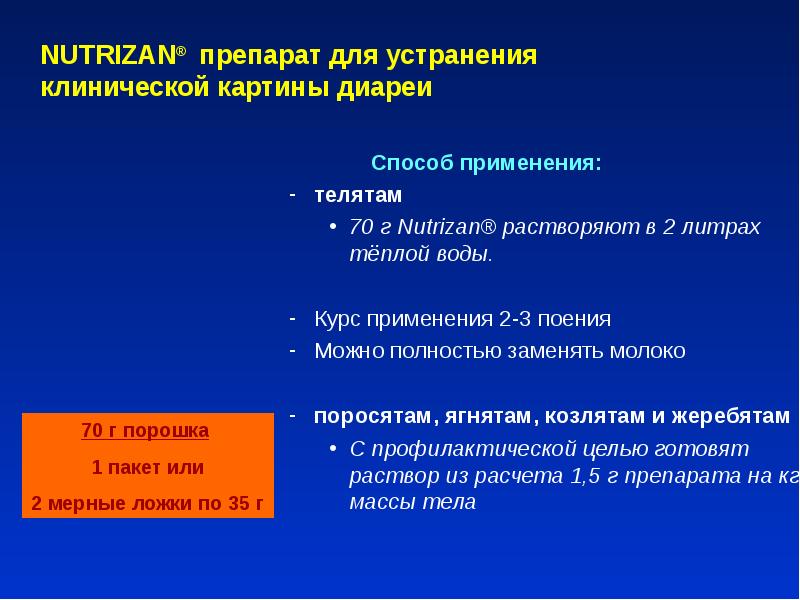 NUTRIZAN® препарат для устранения клинической картины диареи

Способ применения:

- телятам
  • 70 г Nutrizan® растворяют в 2 литрах тёплой воды.

- Курс применения 2-3 поения
- Можно полностью заменять молоко

- поросятам, ягнятам, козлятам и жеребятам
  • С профилактической целью готовят раствор из расчета 1,5 г препарата на кг массы тела

70 г порошка

1 пакет или

2 мерные ложки по 35 г